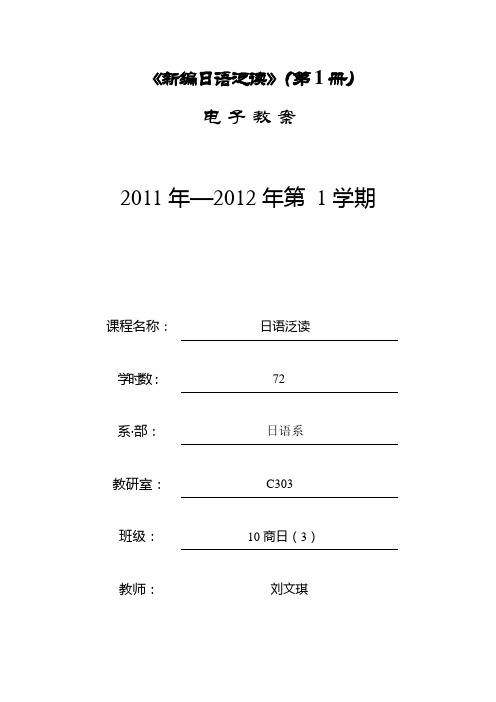 《新编日语泛读》(第 1 册)

电 子 教 案

2011 年—2012 年第 1 学期

课程名称： 日语泛读

学时数： 72

系·部： 日语系

教研室： C303

班级： 10 商日（3）

教师： 刘文琪